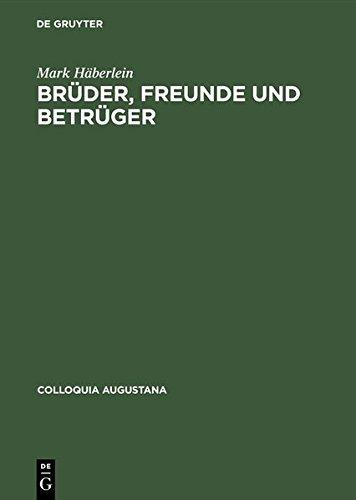 DE GRUYTER

Mark Häberlein

BRÜDER, FREUNDE UND BETRÜGER

COLLOQUIA AUGUSTANA

DE
G